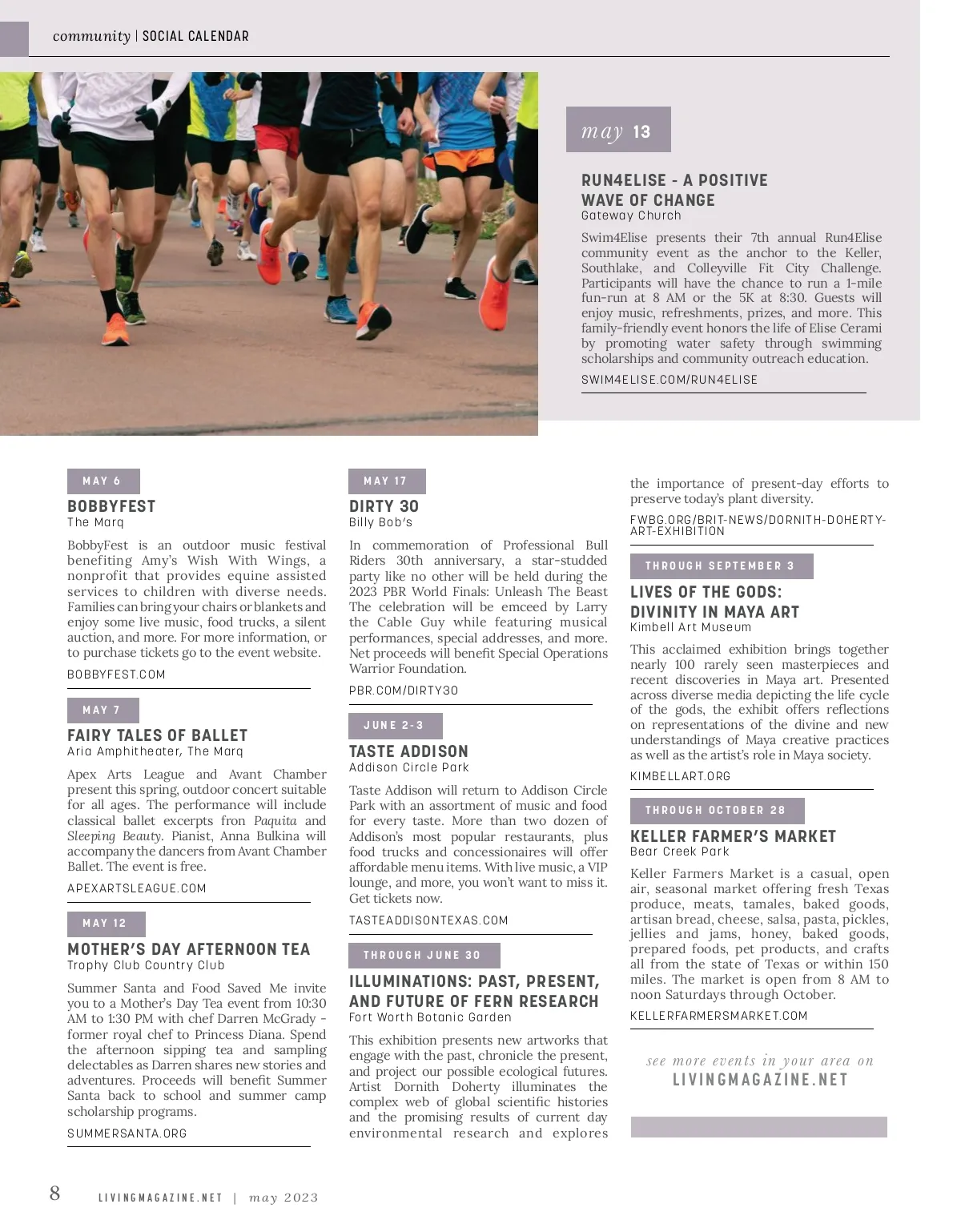 community | SOCIAL CALENDAR

may 13

RUN4ELISE - A POSITIVE WAVE OF CHANGE
Gateway Church

Swim4Elise presents their 7th annual Run4Elise community event as the anchor to the Keller, Southlake, and Colleyville Fit City Challenge. Participants will have the chance to run a 1-mile fun-run at 8 AM or the 5K at 8:30. Guests will enjoy music, refreshments, prizes, and more. This family-friendly event honors the life of Elise Cerami by promoting water safety through swimming scholarships and community outreach education.

SWIM4ELISE.COM/RUN4ELISE

MAY 6

BOBBYFEST
The Marq

BobbyFest is an outdoor music festival benefiting Amy's Wish With Wings, a nonprofit that provides equine assisted services to children with diverse needs. Families can bring your chairs or blankets and enjoy some live music, food trucks, a silent auction, and more. For more information, or to purchase tickets go to the event website.

BOBBYFEST.COM

MAY 7

FAIRY TALES OF BALLET
Aria Amphitheater, The Marq

Apex Arts League and Avant Chamber present this spring, outdoor concert suitable for all ages. The performance will include classical ballet excerpts fron Paquita and Sleeping Beauty. Pianist, Anna Bulkina will accompany the dancers from Avant Chamber Ballet. The event is free.

APEXARTSLEAGUE.COM

MAY 12

MOTHER'S DAY AFTERNOON TEA
Trophy Club Country Club

Summer Santa and Food Saved Me invite you to a Mother's Day Tea event from 10:30 AM to 1:30 PM with chef Darren McGrady - former royal chef to Princess Diana. Spend the afternoon sipping tea and sampling delectables as Darren shares new stories and adventures. Proceeds will benefit Summer Santa back to school and summer camp scholarship programs.

SUMMERSANTA.ORG

MAY 17

DIRTY 30
Billy Bob's

In commemoration of Professional Bull Riders 30th anniversary, a star-studded party like no other will be held during the 2023 PBR World Finals: Unleash The Beast The celebration will be emceed by Larry the Cable Guy while featuring musical performances, special addresses, and more. Net proceeds will benefit Special Operations Warrior Foundation.

PBR.COM/DIRTY30

JUNE 2-3

TASTE ADDISON
Addison Circle Park

Taste Addison will return to Addison Circle Park with an assortment of music and food for every taste. More than two dozen of Addison's most popular restaurants, plus food trucks and concessionaires will offer affordable menu items. With live music, a VIP lounge, and more, you won't want to miss it. Get tickets now.

TASTEADDISONTEXAS.COM

THROUGH JUNE 30

ILLUMINATIONS: PAST, PRESENT, AND FUTURE OF FERN RESEARCH
Fort Worth Botanic Garden

This exhibition presents new artworks that engage with the past, chronicle the present, and project our possible ecological futures. Artist Dornith Doherty illuminates the complex web of global scientific histories and the promising results of current day environmental research and explores the importance of present-day efforts to preserve today's plant diversity.

FWBG.ORG/BRIT-NEWS/DORNITH-DOHERTY-ART-EXHIBITION

THROUGH SEPTEMBER 3

LIVES OF THE GODS: DIVINITY IN MAYA ART
Kimbell Art Museum

This acclaimed exhibition brings together nearly 100 rarely seen masterpieces and recent discoveries in Maya art. Presented across diverse media depicting the life cycle of the gods, the exhibit offers reflections on representations of the divine and new understandings of Maya creative practices as well as the artist's role in Maya society.

KIMBELLART.ORG

THROUGH OCTOBER 28

KELLER FARMER'S MARKET
Bear Creek Park

Keller Farmers Market is a casual, open air, seasonal market offering fresh Texas produce, meats, tamales, baked goods, artisan bread, cheese, salsa, pasta, pickles, jellies and jams, honey, baked goods, prepared foods, pet products, and crafts all from the state of Texas or within 150 miles. The market is open from 8 AM to noon Saturdays through October.

KELLERFARMERSMARKET.COM

see more events in your area on
LIVINGMAGAZINE.NET

8 LIVINGMAGAZINE.NET | may 2023